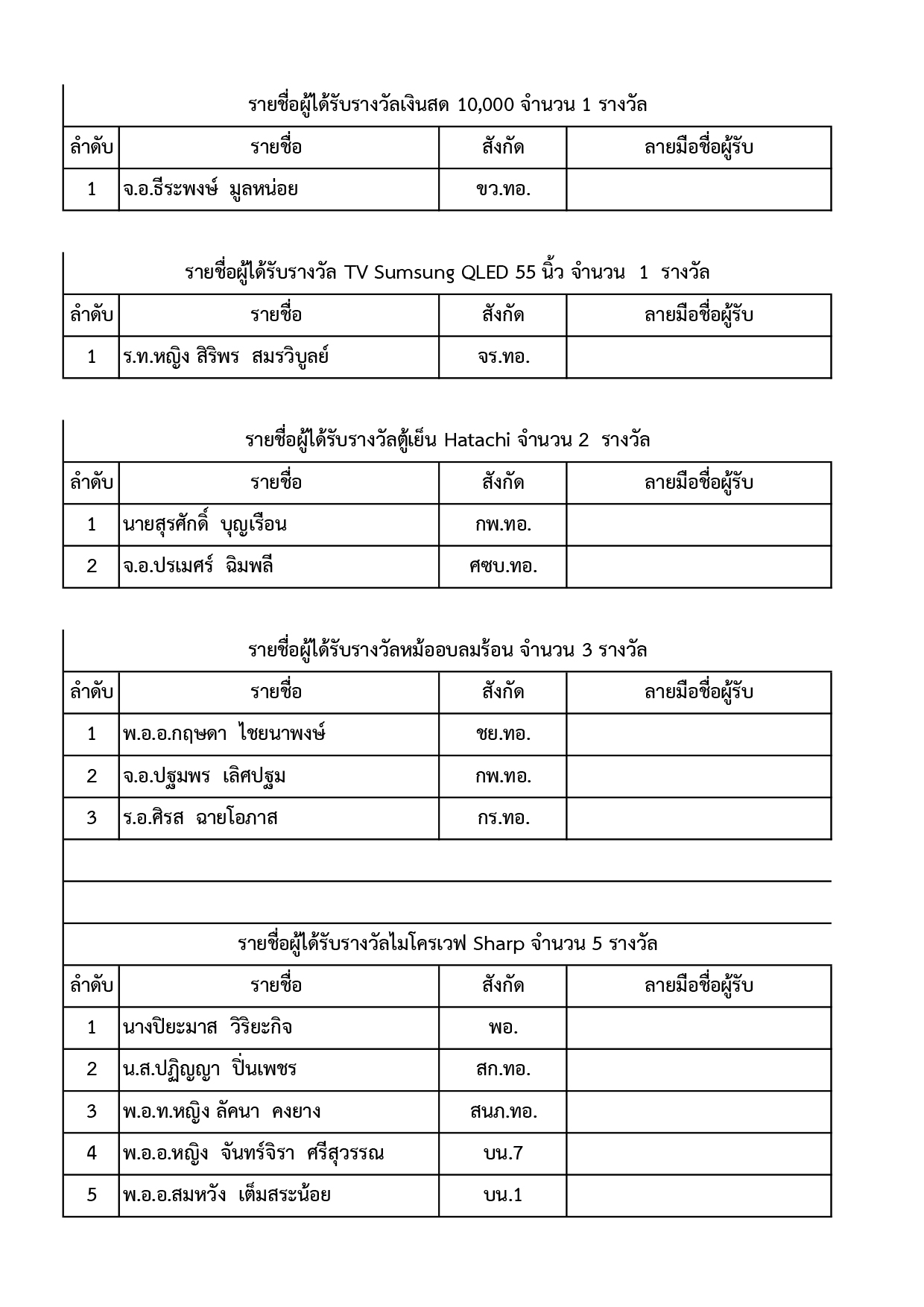 รายชื่อผู้ได้รับรางวัลเงินสด 10,000 จำนวน 1 รางวัล

| ลำดับ | รายชื่อ | สังกัด | ลายมือชื่อผู้รับ |
|---|---|---|---|
| 1 | จ.อ.ธีระพงษ์  มูลหน่อย | ขว.ทอ. | |

รายชื่อผู้ได้รับรางวัล TV Sumsung QLED 55 นิ้ว จำนวน  1  รางวัล

| ลำดับ | รายชื่อ | สังกัด | ลายมือชื่อผู้รับ |
|---|---|---|---|
| 1 | ร.ท.หญิง สิริพร  สมรวิบูลย์ | จร.ทอ. | |

รายชื่อผู้ได้รับรางวัลตู้เย็น Hatachi จำนวน 2  รางวัล

| ลำดับ | รายชื่อ | สังกัด | ลายมือชื่อผู้รับ |
|---|---|---|---|
| 1 | นายสุรศักดิ์  บุญเรือน | กพ.ทอ. | |
| 2 | จ.อ.ปรเมศร์  ฉิมพลี | ศซบ.ทอ. | |

รายชื่อผู้ได้รับรางวัลหม้ออบลมร้อน จำนวน 3 รางวัล

| ลำดับ | รายชื่อ | สังกัด | ลายมือชื่อผู้รับ |
|---|---|---|---|
| 1 | พ.อ.อ.กฤษดา  ไชยนาพงษ์ | ชย.ทอ. | |
| 2 | จ.อ.ปฐมพร  เลิศปฐม | กพ.ทอ. | |
| 3 | ร.อ.ศิรส  ฉายโอภาส | กร.ทอ. | |

รายชื่อผู้ได้รับรางวัลไมโครเวฟ Sharp จำนวน 5 รางวัล

| ลำดับ | รายชื่อ | สังกัด | ลายมือชื่อผู้รับ |
|---|---|---|---|
| 1 | นางปิยะมาส  วิริยะกิจ | พอ. | |
| 2 | น.ส.ปฏิญญา  ปิ่นเพชร | สก.ทอ. | |
| 3 | พ.อ.ท.หญิง ลัคนา  คงยาง | สนภ.ทอ. | |
| 4 | พ.อ.อ.หญิง  จันทร์จิรา  ศรีสุวรรณ | บน.7 | |
| 5 | พ.อ.อ.สมหวัง  เต็มสระน้อย | บน.1 | |